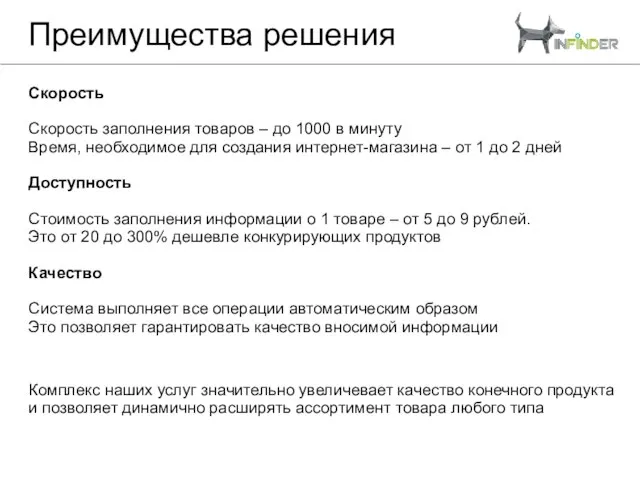 Преимущества решения

INFINDER

Скорость

Скорость заполнения товаров – до 1000 в минуту
Время, необходимое для создания интернет-магазина – от 1 до 2 дней

Доступность

Стоимость заполнения информации о 1 товаре – от 5 до 9 рублей.
Это от 20 до 300% дешевле конкурирующих продуктов

Качество

Система выполняет все операции автоматическим образом
Это позволяет гарантировать качество вносимой информации

Комплекс наших услуг значительно увеличевает качество конечного продукта и позволяет динамично расширять ассортимент товара любого типа